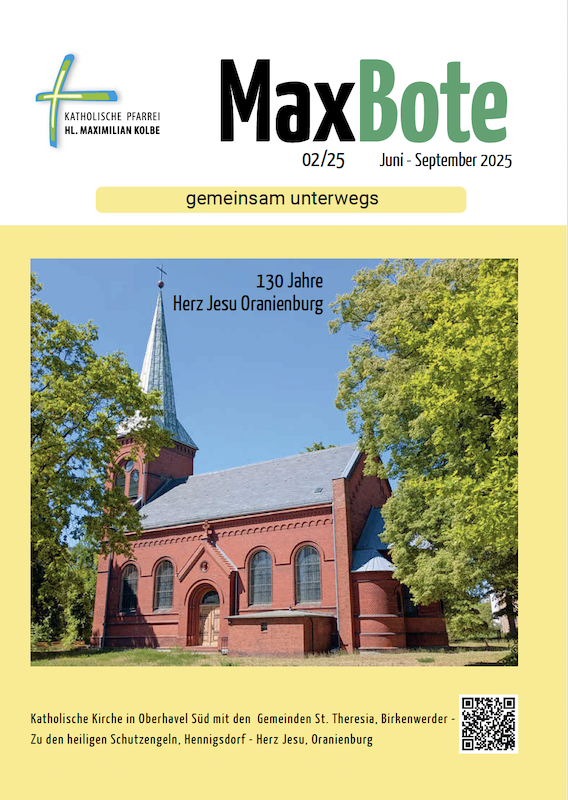 KATHOLISCHE PFARREI
HL. MAXIMILIAN KOLBE

MaxBote

02/25 Juni - September 2025

gemeinsam unterwegs

130 Jahre
Herz Jesu Oranienburg

Katholische Kirche in Oberhavel Süd mit den Gemeinden St. Theresia, Birkenwerder - Zu den heiligen Schutzengeln, Hennigsdorf - Herz Jesu, Oranienburg